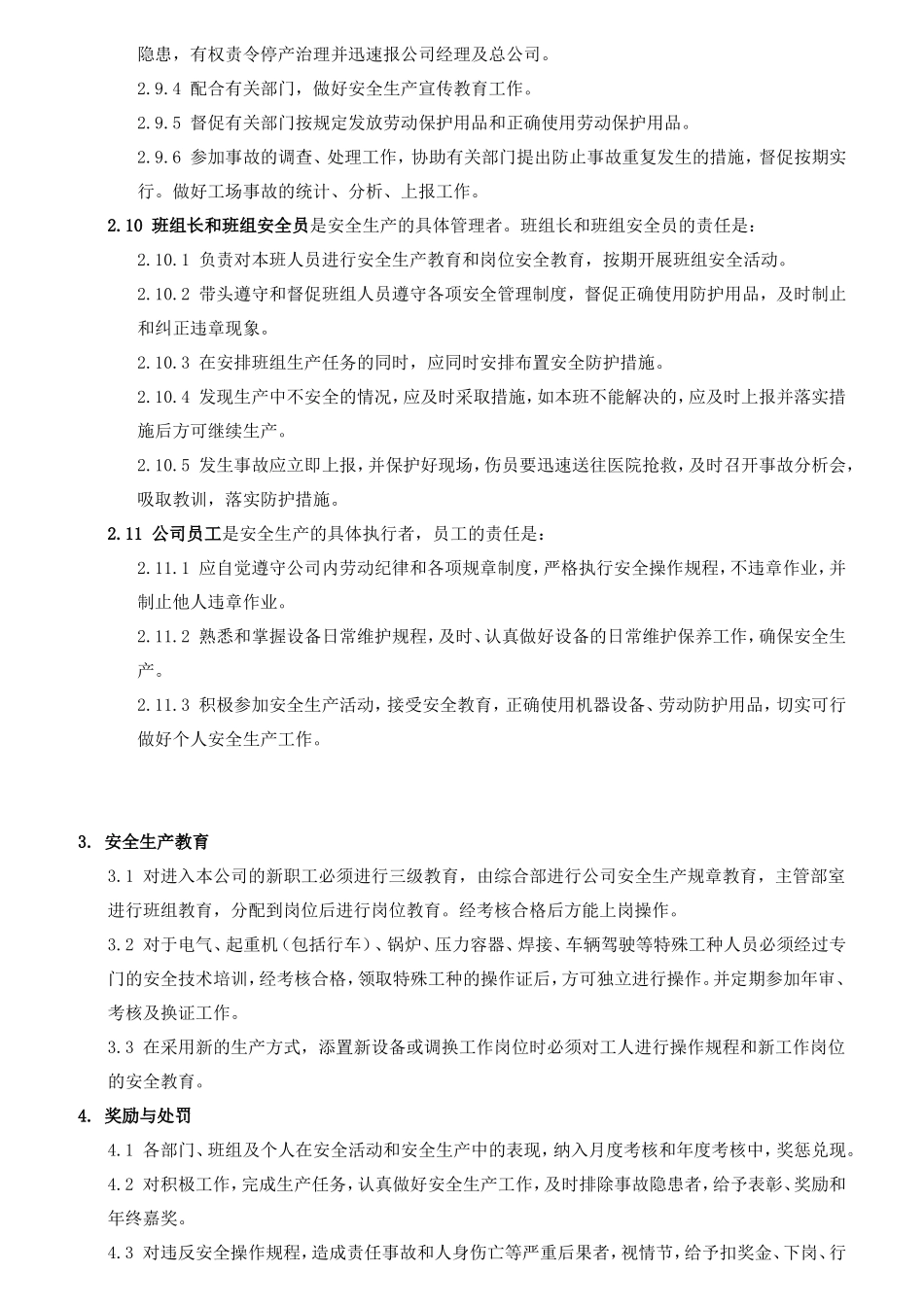 隐患，有权责令停产治理并迅速报公司经理及总公司。

2.9.4 配合有关部门，做好安全生产宣传教育工作。

2.9.5 督促有关部门按规定发放劳动保护用品和正确使用劳动保护用品。

2.9.6 参加事故的调查、处理工作，协助有关部门提出防止事故重复发生的措施，督促按期实行。做好工场事故的统计、分析、上报工作。

2.10 班组长和班组安全员是安全生产的具体管理者。班组长和班组安全员的责任是：

2.10.1 负责对本班人员进行安全生产教育和岗位安全教育，按期开展班组安全活动。

2.10.2 带头遵守和督促班组人员遵守各项安全管理制度，督促正确使用防护用品，及时制止和纠正违章现象。

2.10.3 在安排班组生产任务的同时，应同时安排布置安全防护措施。

2.10.4 发现生产中不安全的情况，应及时采取措施，如本班不能解决的，应及时上报并落实措施后方可继续生产。

2.10.5 发生事故应立即上报，并保护好现场，伤员要迅速送往医院抢救，及时召开事故分析会，吸取教训，落实防护措施。

2.11 公司员工是安全生产的具体执行者，员工的责任是：

2.11.1 应自觉遵守公司内劳动纪律和各项规章制度，严格执行安全操作规程，不违章作业，并制止他人违章作业。

2.11.2 熟悉和掌握设备日常维护规程，及时、认真做好设备的日常维护保养工作，确保安全生产。

2.11.3 积极参加安全生产活动，接受安全教育，正确使用机器设备、劳动防护用品，切实可行做好个人安全生产工作。

3. 安全生产教育

3.1 对进入本公司的新职工必须进行三级教育，由综合部进行公司安全生产规章教育，主管部室进行班组教育，分配到岗位后进行岗位教育。经考核合格后方能上岗操作。

3.2 对于电气、起重机（包括行车）、锅炉、压力容器、焊接、车辆驾驶等特殊工种人员必须经过专门的安全技术培训，经考核合格，领取特殊工种的操作证后，方可独立进行操作。并定期参加年审、考核及换证工作。

3.3 在采用新的生产方式，添置新设备或调换工作岗位时必须对工人进行操作规程和新工作岗位的安全教育。

4. 奖励与处罚

4.1 各部门、班组及个人在安全活动和安全生产中的表现，纳入月度考核和年度考核中，奖惩兑现。

4.2 对积极工作，完成生产任务，认真做好安全生产工作，及时排除事故隐患者，给予表彰、奖励和年终嘉奖。

4.3 对违反安全操作规程，造成责任事故和人身伤亡等严重后果者，视情节，给予扣奖金、下岗、行